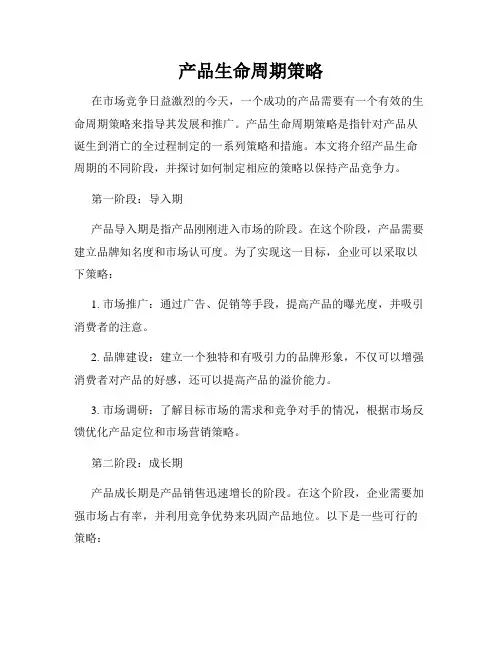 产品生命周期策略

在市场竞争日益激烈的今天，一个成功的产品需要有一个有效的生命周期策略来指导其发展和推广。产品生命周期策略是指针对产品从诞生到消亡的全过程制定的一系列策略和措施。本文将介绍产品生命周期的不同阶段，并探讨如何制定相应的策略以保持产品竞争力。

第一阶段：导入期

产品导入期是指产品刚刚进入市场的阶段。在这个阶段，产品需要建立品牌知名度和市场认可度。为了实现这一目标，企业可以采取以下策略：

1. 市场推广：通过广告、促销等手段，提高产品的曝光度，并吸引消费者的注意。

2. 品牌建设：建立一个独特和有吸引力的品牌形象，不仅可以增强消费者对产品的好感，还可以提高产品的溢价能力。

3. 市场调研：了解目标市场的需求和竞争对手的情况，根据市场反馈优化产品定位和市场营销策略。

第二阶段：成长期

产品成长期是产品销售迅速增长的阶段。在这个阶段，企业需要加强市场占有率，并利用竞争优势来巩固产品地位。以下是一些可行的策略：